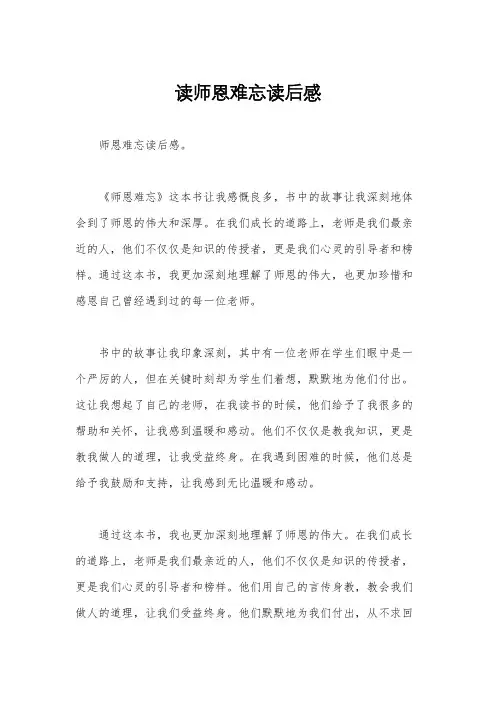 读师恩难忘读后感

师恩难忘读后感。

《师恩难忘》这本书让我感慨良多，书中的故事让我深刻地体会到了师恩的伟大和深厚。在我们成长的道路上，老师是我们最亲近的人，他们不仅仅是知识的传授者，更是我们心灵的引导者和榜样。通过这本书，我更加深刻地理解了师恩的伟大，也更加珍惜和感恩自己曾经遇到过的每一位老师。

书中的故事让我印象深刻，其中有一位老师在学生们眼中是一个严厉的人，但在关键时刻却为学生们着想，默默地为他们付出。这让我想起了自己的老师，在我读书的时候，他们给予了我很多的帮助和关怀，让我感到温暖和感动。他们不仅仅是教我知识，更是教我做人的道理，让我受益终身。在我遇到困难的时候，他们总是给予我鼓励和支持，让我感到无比温暖和感动。

通过这本书，我也更加深刻地理解了师恩的伟大。在我们成长的道路上，老师是我们最亲近的人，他们不仅仅是知识的传授者，更是我们心灵的引导者和榜样。他们用自己的言传身教，教会我们做人的道理，让我们受益终身。他们默默地为我们付出，从不求回